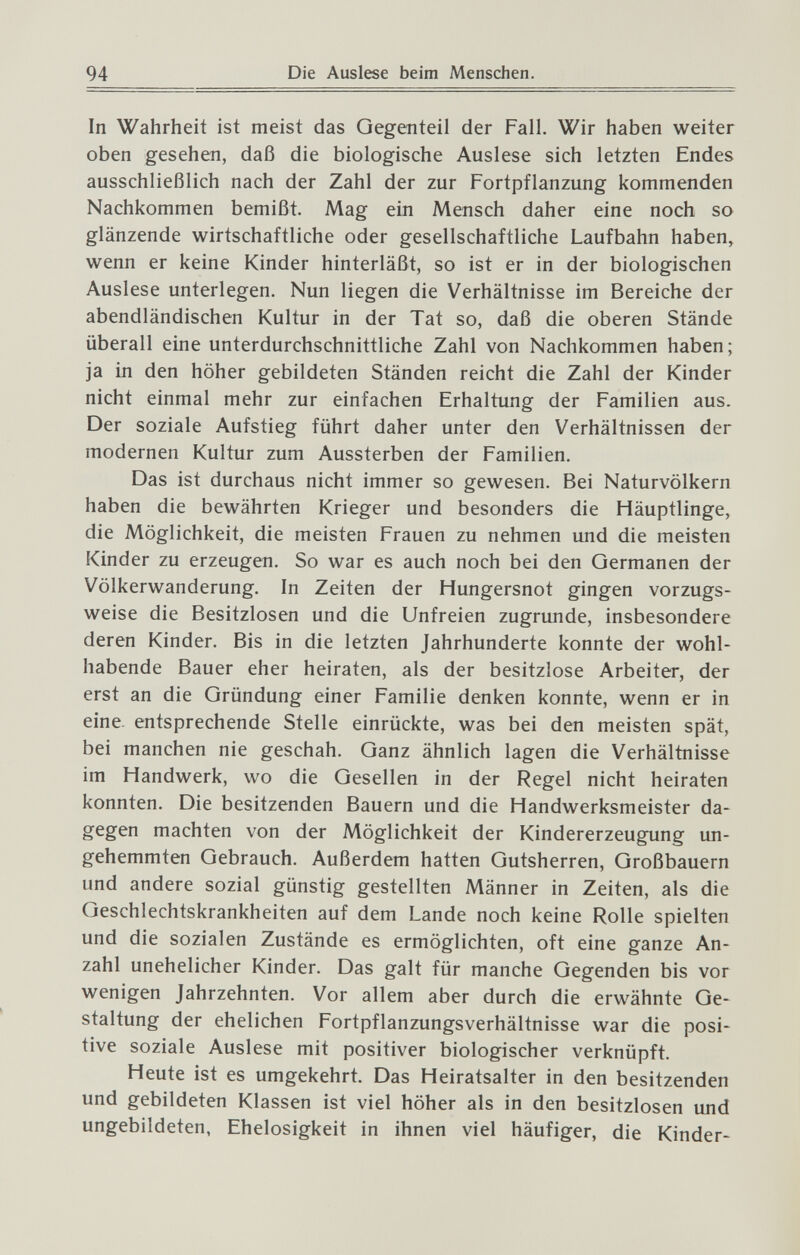 94 Die Auslese beim Menschen.

In Wahrheit ist meist das Gegenteil der Fall. Wir haben weiter oben gesehen, daß die biologische Auslese sich letzten Endes ausschließlich nach der Zahl der zur Fortpflanzung kommenden Nachkommen bemißt. Mag ein Mensch daher eine noch so glänzende wirtschaftliche oder gesellschaftliche Laufbahn haben, wenn er keine Kinder hinterläßt, so ist er in der biologischen Auslese unterlegen. Nun liegen die Verhältnisse im Bereiche der abendländischen Kultur in der Tat so, daß die oberen Stände überall eine unterdurchschnittliche Zahl von Nachkommen haben; ja in den höher gebildeten Ständen reicht die Zahl der Kinder nicht einmal mehr zur einfachen Erhaltung der Familien aus. Der soziale Aufstieg führt daher unter den Verhältnissen der modernen Kultur zum Aussterben der Familien.

Das ist durchaus nicht immer so gewesen. Bei Naturvölkern haben die bewährten Krieger und besonders die Häuptlinge, die Möglichkeit, die meisten Frauen zu nehmen und die meisten Kinder zu erzeugen. So war es auch noch bei den Germanen der Völkerwanderung. In Zeiten der Hungersnot gingen vorzugsweise die Besitzlosen und die Unfreien zugrunde, insbesondere deren Kinder. Bis in die letzten Jahrhunderte konnte der wohlhabende Bauer eher heiraten, als der besitzlose Arbeiter, der erst an die Gründung einer Familie denken konnte, wenn er in eine entsprechende Stelle einrückte, was bei den meisten spät, bei manchen nie geschah. Ganz ähnlich lagen die Verhältnisse im Handwerk, wo die Gesellen in der Regel nicht heiraten konnten. Die besitzenden Bauern und die Handwerksmeister dagegen machten von der Möglichkeit der Kindererzeugung ungehemmten Gebrauch. Außerdem hatten Gutsherren, Großbauern und andere sozial günstig gestellten Männer in Zeiten, als die Geschlechtskrankheiten auf dem Lande noch keine Rolle spielten und die sozialen Zustände es ermöglichten, oft eine ganze Anzahl unehelicher Kinder. Das galt für manche Gegenden bis vor wenigen Jahrzehnten. Vor allem aber durch die erwähnte Gestaltung der ehelichen Fortpflanzungsverhältnisse war die positive soziale Auslese mit positiver biologischer verknüpft.

Heute ist es umgekehrt. Das Heiratsalter in den besitzenden und gebildeten Klassen ist viel höher als in den besitzlosen und ungebildeten, Ehelosigkeit in ihnen viel häufiger, die Kinder-